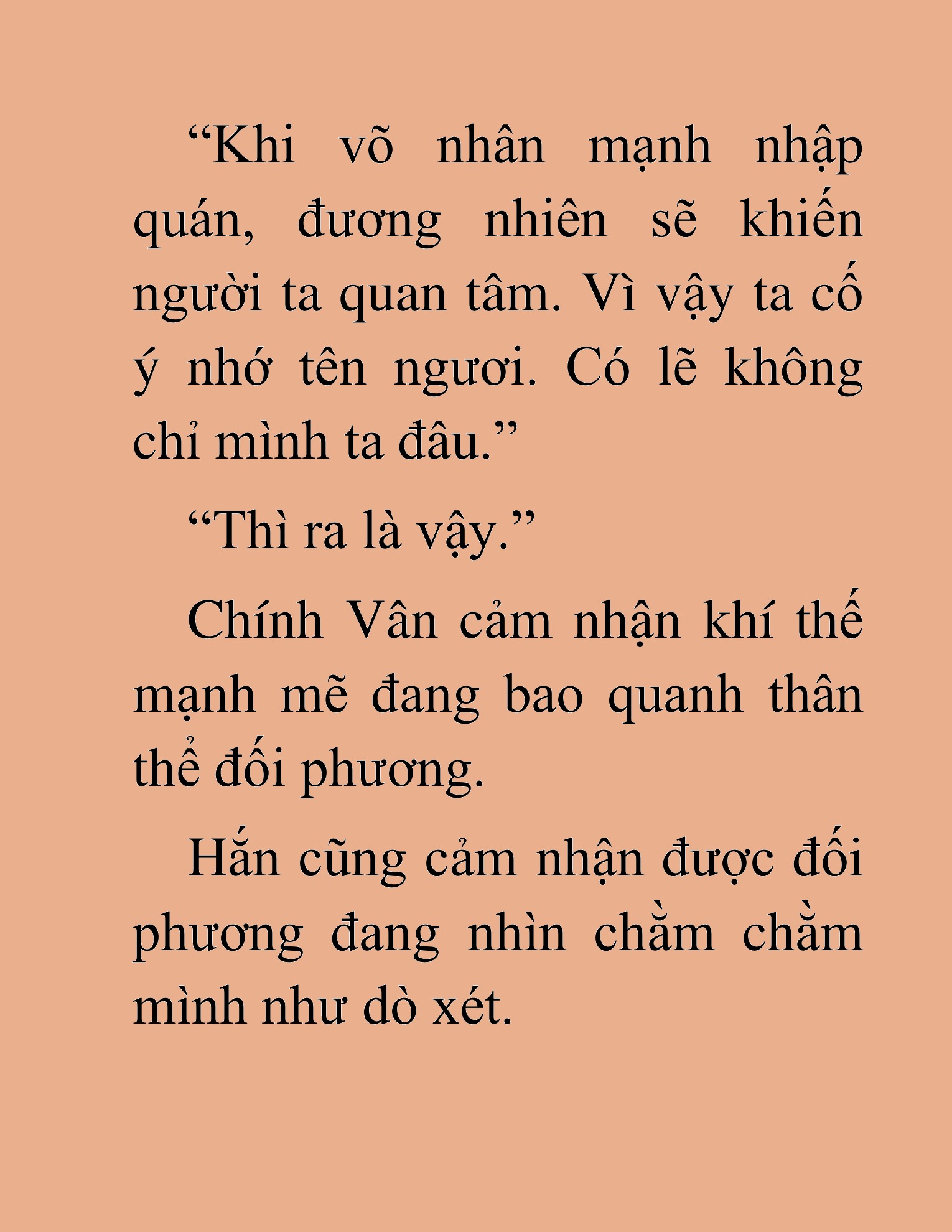 “Khi võ nhân mạnh nhập quán, đương nhiên sẽ khiến người ta quan tâm. Vì vậy ta cố ý nhớ tên ngươi. Có lẽ không chỉ mình ta đâu.”

“Thì ra là vậy.”

Chính Vân cảm nhận khí thế mạnh mẽ đang bao quanh thân thể đối phương.

Hắn cũng cảm nhận được đối phương đang nhìn chằm chằm mình như dò xét.